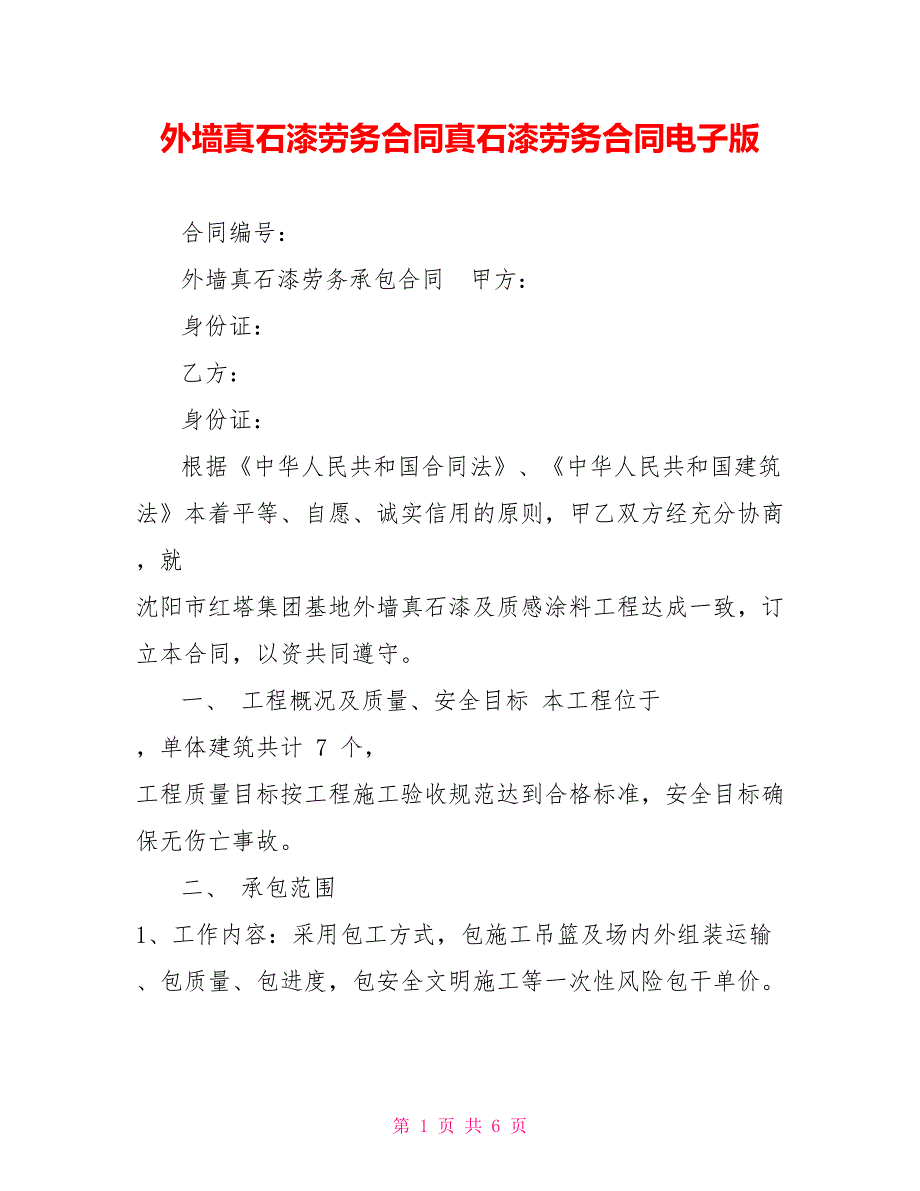 外墙真石漆劳务合同真石漆劳务合同电子版

合同编号：

外墙真石漆劳务承包合同　甲方：

身份证：

乙方：

身份证：

根据《中华人民共和国合同法》、《中华人民共和国建筑法》本着平等、自愿、诚实信用的原则，甲乙双方经充分协商，就

沈阳市红塔集团基地外墙真石漆及质感涂料工程达成一致，订立本合同，以资共同遵守。

一、 工程概况及质量、安全目标 本工程位于

，单体建筑共计 7 个，

工程质量目标按工程施工验收规范达到合格标准，安全目标确保无伤亡事故。

二、 承包范围

1、工作内容：采用包工方式，包施工吊篮及场内外组装运输、包质量、包进度，包安全文明施工等一次性风险包干单价。

第 1 页 共 6 页